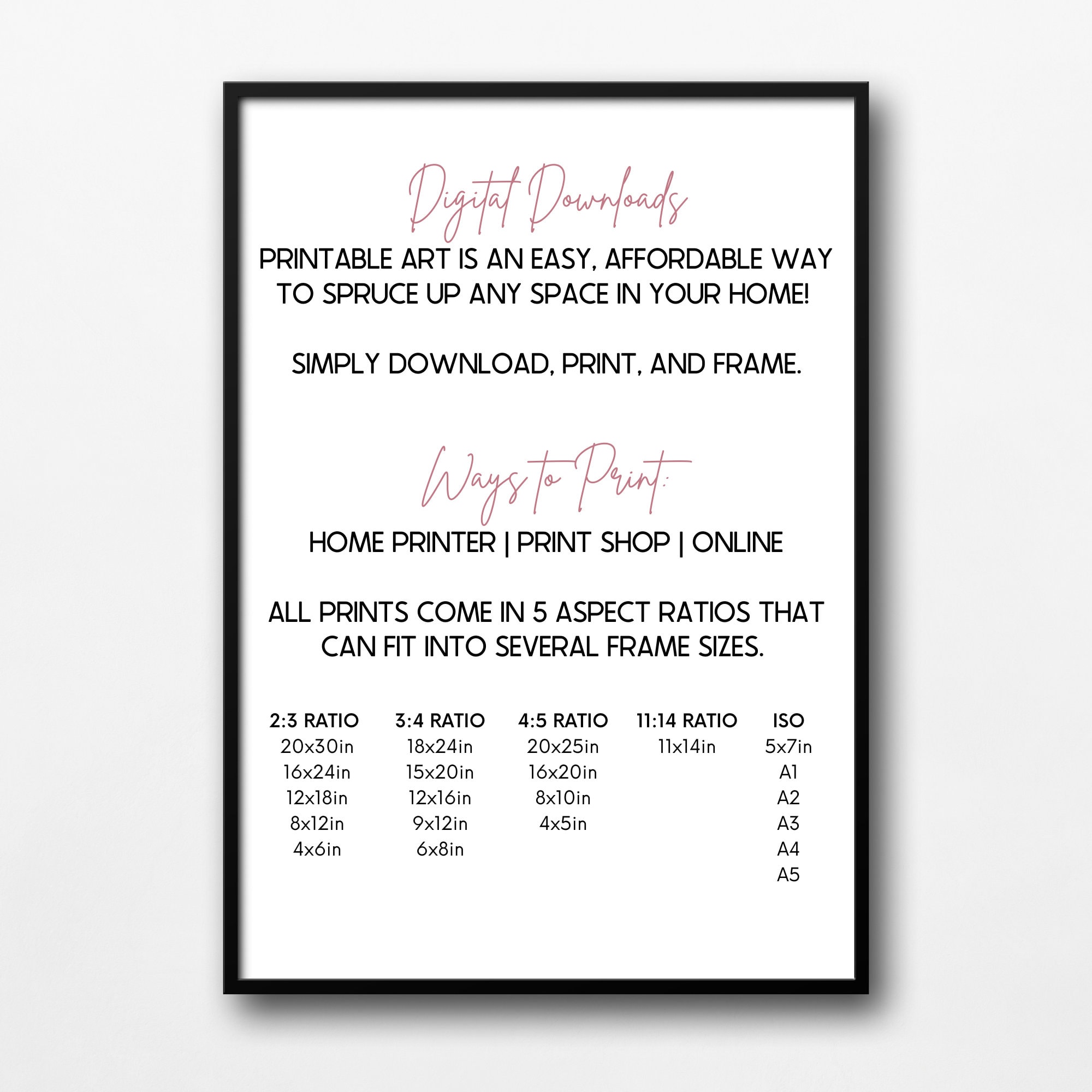 Digital Downloads

PRINTABLE ART IS AN EASY, AFFORDABLE WAY TO SPRUCE UP ANY SPACE IN YOUR HOME!

SIMPLY DOWNLOAD, PRINT, AND FRAME.

Ways to Print:

HOME PRINTER | PRINT SHOP | ONLINE

ALL PRINTS COME IN 5 ASPECT RATIOS THAT CAN FIT INTO SEVERAL FRAME SIZES.

| 2:3 RATIO | 3:4 RATIO | 4:5 RATIO | 11:14 RATIO | ISO |
|---|---|---|---|---|
| 20x30in | 18x24in | 20x25in | 11x14in | 5x7in |
| 16x24in | 15x20in | 16x20in | | A1 |
| 12x18in | 12x16in | 8x10in | | A2 |
| 8x12in | 9x12in | 4x5in | | A3 |
| 4x6in | 6x8in | | | A4 |
| | | | | A5 |